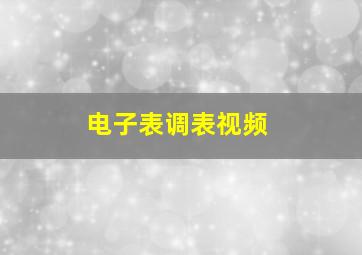 电子表调表视频